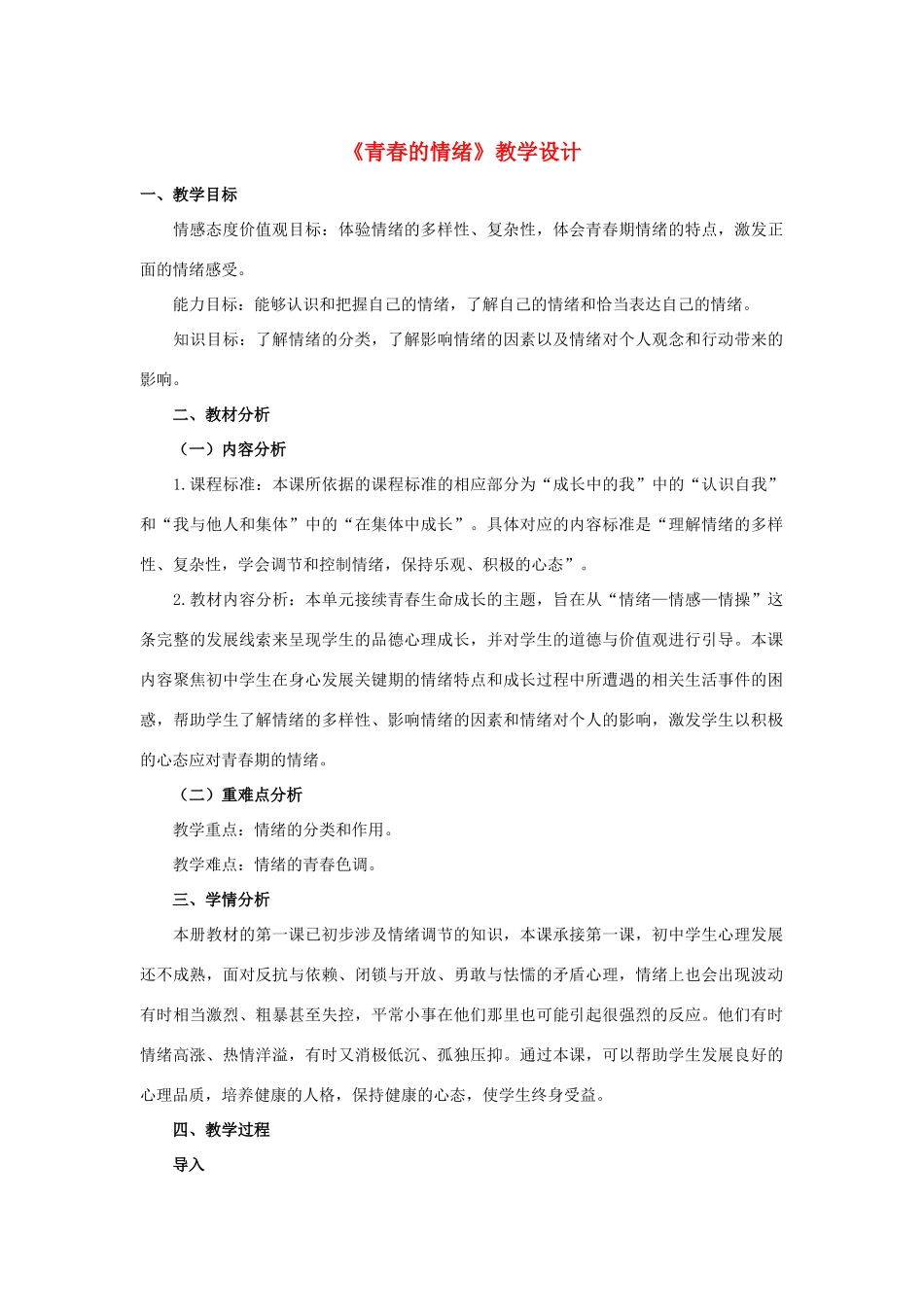 《青春的情绪》教学设计

一、教学目标

情感态度价值观目标：体验情绪的多样性、复杂性，体会青春期情绪的特点，激发正面的情绪感受。

能力目标：能够认识和把握自己的情绪，了解自己的情绪和恰当表达自己的情绪。

知识目标：了解情绪的分类，了解影响情绪的因素以及情绪对个人观念和行动带来的影响。

二、教材分析

（一）内容分析

1.课程标准：本课所依据的课程标准的相应部分为“成长中的我”中的“认识自我”和“我与他人和集体”中的“在集体中成长”。具体对应的内容标准是“理解情绪的多样性、复杂性，学会调节和控制情绪，保持乐观、积极的心态”。

2.教材内容分析：本单元接续青春生命成长的主题，旨在从“情绪—情感—情操”这条完整的发展线索来呈现学生的品德心理成长，并对学生的道德与价值观进行引导。本课内容聚焦初中学生在身心发展关键期的情绪特点和成长过程中所遭遇的相关生活事件的困惑，帮助学生了解情绪的多样性、影响情绪的因素和情绪对个人的影响，激发学生以积极的心态应对青春期的情绪。

（二）重难点分析

教学重点：情绪的分类和作用。

教学难点：情绪的青春色调。

三、学情分析

本册教材的第一课已初步涉及情绪调节的知识，本课承接第一课，初中学生心理发展还不成熟，面对反抗与依赖、闭锁与开放、勇敢与怯懦的矛盾心理，情绪上也会出现波动有时相当激烈、粗暴甚至失控，平常小事在他们那里也可能引起很强烈的反应。他们有时情绪高涨、热情洋溢，有时又消极低沉、孤独压抑。通过本课，可以帮助学生发展良好的心理品质，培养健康的人格，保持健康的心态，使学生终身受益。

四、教学过程

导入